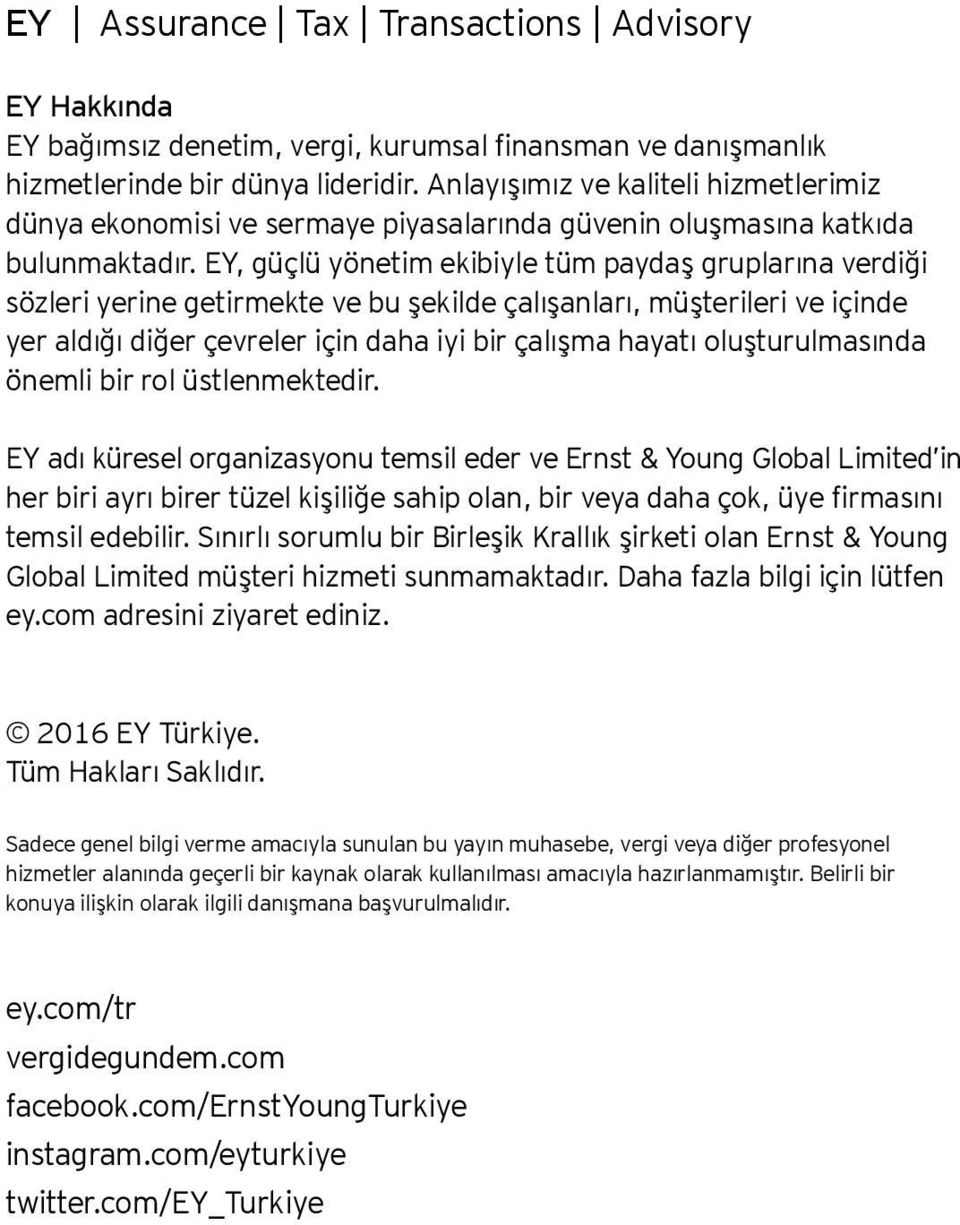 EY | Assurance | Tax | Transactions | Advisory

EY Hakkında
EY bağımsız denetim, vergi, kurumsal finansman ve danışmanlık hizmetlerinde bir dünya lideridir. Anlayışımız ve kaliteli hizmetlerimiz dünya ekonomisi ve sermaye piyasalarında güvenin oluşmasına katkıda bulunmaktadır. EY, güçlü yönetim ekibiyle tüm paydaş gruplarına verdiği sözleri yerine getirmekte ve bu şekilde çalışanları, müşterileri ve içinde yer aldığı diğer çevreler için daha iyi bir çalışma hayatı oluşturulmasında önemli bir rol üstlenmektedir.

EY adı küresel organizasyonu temsil eder ve Ernst & Young Global Limited'in her biri ayrı birer tüzel kişiliğe sahip olan, bir veya daha çok, üye firmasını temsil edebilir. Sınırlı sorumlu bir Birleşik Krallık şirketi olan Ernst & Young Global Limited müşteri hizmeti sunmamaktadır. Daha fazla bilgi için lütfen ey.com adresini ziyaret ediniz.

© 2016 EY Türkiye.
Tüm Hakları Saklıdır.

Sadece genel bilgi verme amacıyla sunulan bu yayın muhasebe, vergi veya diğer profesyonel hizmetler alanında geçerli bir kaynak olarak kullanılması amacıyla hazırlanmamıştır. Belirli bir konuya ilişkin olarak ilgili danışmana başvurulmalıdır.

ey.com/tr
vergidegundem.com
facebook.com/ErnstYoungTurkiye
instagram.com/eyturkiye
twitter.com/EY_Turkiye